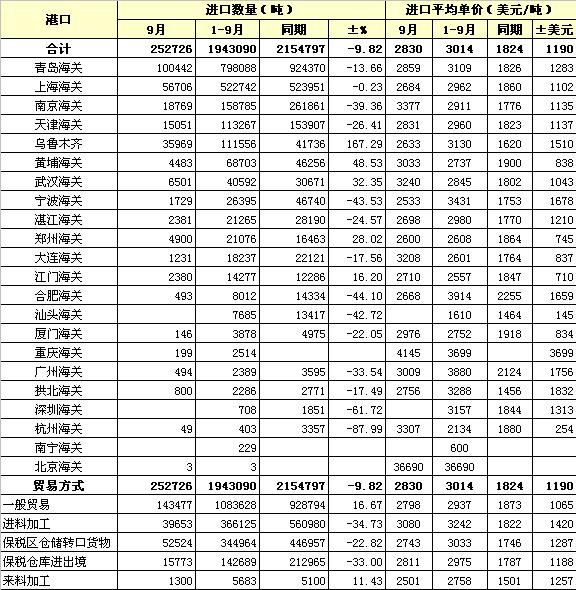 | 港口 | 进口数量（吨） | | | | 进口平均单价（美元/吨） | | | |
|---|---|---|---|---|---|---|---|---|
| | 9月 | 1-9月 | 同期 | ±% | 9月 | 1-9月 | 同期 | ±美元 |
| 合计 | 252726 | 1943090 | 2154797 | -9.82 | 2830 | 3014 | 1824 | 1190 |
| 青岛海关 | 100442 | 798088 | 924370 | -13.66 | 2859 | 3109 | 1826 | 1283 |
| 上海海关 | 56706 | 522742 | 523951 | -0.23 | 2684 | 2962 | 1860 | 1102 |
| 南京海关 | 18769 | 158785 | 261861 | -39.36 | 3377 | 2911 | 1776 | 1135 |
| 天津海关 | 15051 | 113267 | 153907 | -26.41 | 2831 | 2960 | 1823 | 1137 |
| 乌鲁木齐 | 35969 | 111556 | 41736 | 167.29 | 2633 | 3130 | 1620 | 1510 |
| 黄埔海关 | 4483 | 68703 | 46256 | 48.53 | 3033 | 2737 | 1900 | 838 |
| 武汉海关 | 6501 | 40592 | 30671 | 32.35 | 3240 | 2845 | 1802 | 1043 |
| 宁波海关 | 1729 | 26395 | 46740 | -43.53 | 2533 | 3431 | 1753 | 1678 |
| 湛江海关 | 2381 | 21265 | 28190 | -24.57 | 2698 | 2980 | 1770 | 1210 |
| 郑州海关 | 4900 | 21076 | 16463 | 28.02 | 2600 | 2608 | 1864 | 745 |
| 大连海关 | 1231 | 18237 | 22121 | -17.56 | 3208 | 2601 | 1764 | 837 |
| 江门海关 | 2380 | 14277 | 12286 | 16.20 | 2710 | 2557 | 1847 | 710 |
| 合肥海关 | 493 | 8012 | 14334 | -44.10 | 2668 | 3914 | 2255 | 1659 |
| 汕头海关 | | 7685 | 13417 | -42.72 | | 1610 | 1464 | 145 |
| 厦门海关 | 146 | 3878 | 4975 | -22.05 | 2976 | 2752 | 1918 | 834 |
| 重庆海关 | 199 | 2514 | | | 4145 | 3699 | | 3699 |
| 广州海关 | 494 | 2389 | 3595 | -33.54 | 3009 | 3880 | 2124 | 1756 |
| 拱北海关 | 800 | 2286 | 2771 | -17.49 | 2756 | 3288 | 1456 | 1832 |
| 深圳海关 | | 708 | 1851 | -61.72 | | 3157 | 1844 | 1313 |
| 杭州海关 | 49 | 403 | 3357 | -87.99 | 3307 | 2134 | 1880 | 254 |
| 南宁海关 | | 229 | | | | 600 | | |
| 北京海关 | 3 | 3 | | | 36690 | 36690 | | |
| 贸易方式 | 252726 | 1943090 | 2154797 | -9.82 | 2830 | 3014 | 1824 | 1190 |
| 一般贸易 | 143477 | 1083628 | 928794 | 16.67 | 2798 | 2937 | 1873 | 1065 |
| 进料加工 | 39653 | 366125 | 560980 | -34.73 | 3080 | 3242 | 1822 | 1420 |
| 保税区仓储转口货物 | 52524 | 344964 | 446957 | -22.82 | 2743 | 3033 | 1746 | 1287 |
| 保税仓库进出境 | 15773 | 142689 | 212965 | -33.00 | 2811 | 2975 | 1787 | 1188 |
| 来料加工 | 1300 | 5683 | 5100 | 11.43 | 2501 | 2758 | 1501 | 1257 |